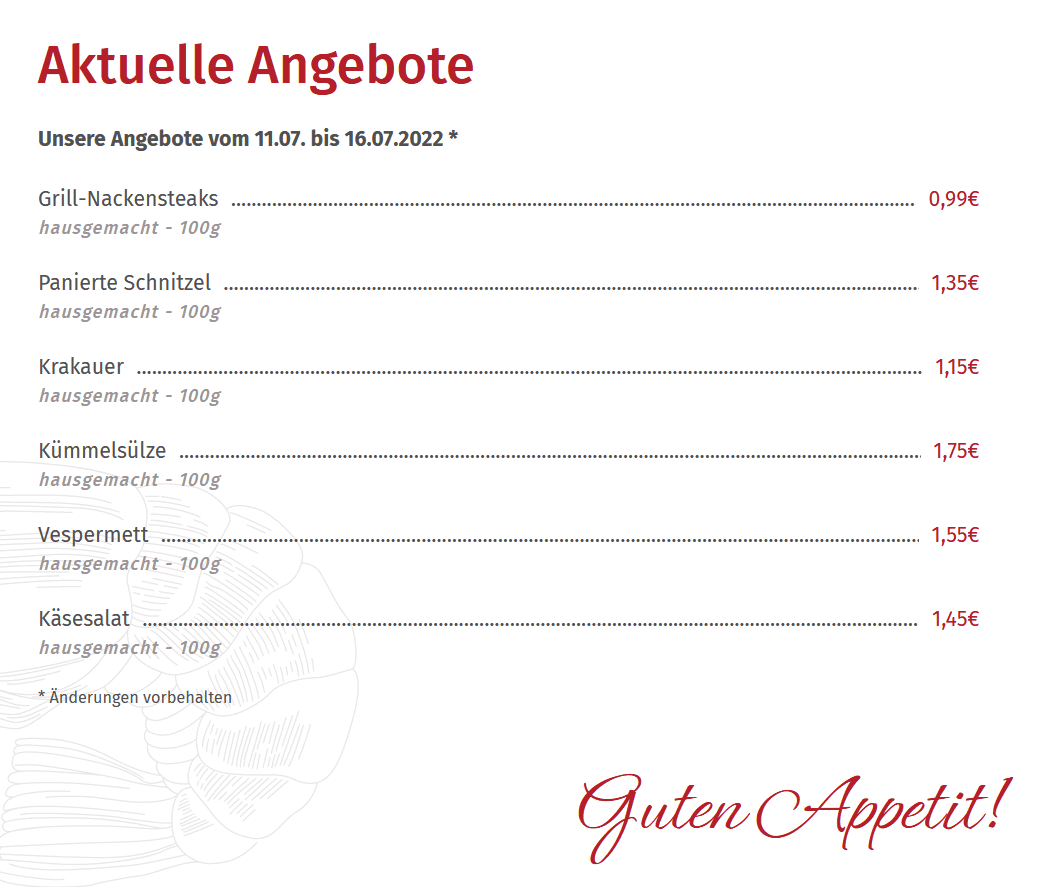 Aktuelle Angebote

Unsere Angebote vom 11.07. bis 16.07.2022 *

Grill-Nackensteaks 0,99€
hausgemacht - 100g

Panierte Schnitzel 1,35€
hausgemacht - 100g

Krakauer 1,15€
hausgemacht - 100g

Kümmelsülze 1,75€
hausgemacht - 100g

Vespermett 1,55€
hausgemacht - 100g

Käsesalat 1,45€
hausgemacht - 100g

* Änderungen vorbehalten

Guten Appetit!